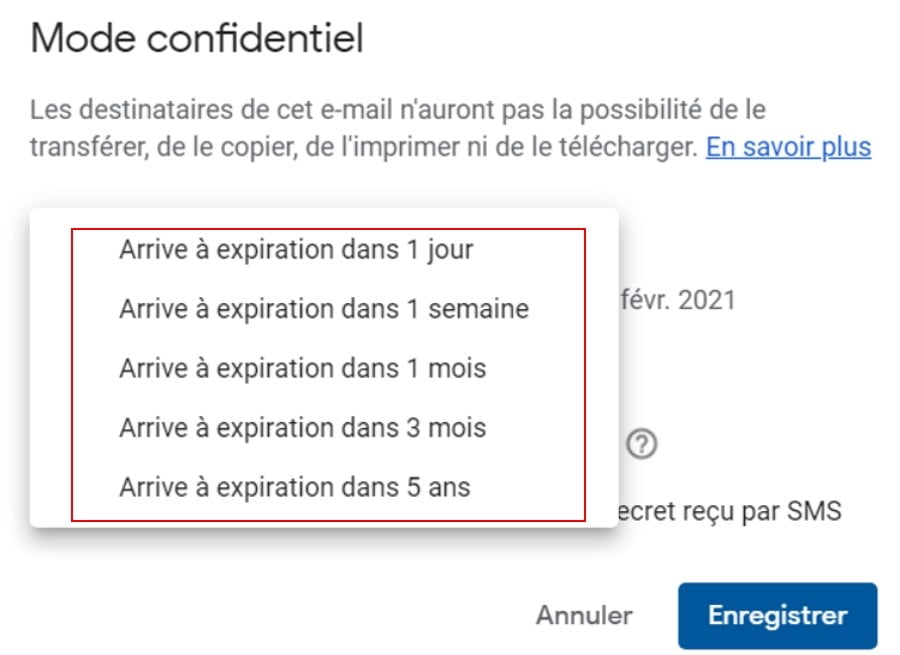 Mode confidentiel

Les destinataires de cet e-mail n'auront pas la possibilité de le transférer, de le copier, de l'imprimer ni de le télécharger. En savoir plus

Arrive à expiration dans 1 jour
Arrive à expiration dans 1 semaine
Arrive à expiration dans 1 mois
Arrive à expiration dans 3 mois
Arrive à expiration dans 5 ans

févr. 2021

?

ecret reçu par SMS

Annuler
Enregistrer